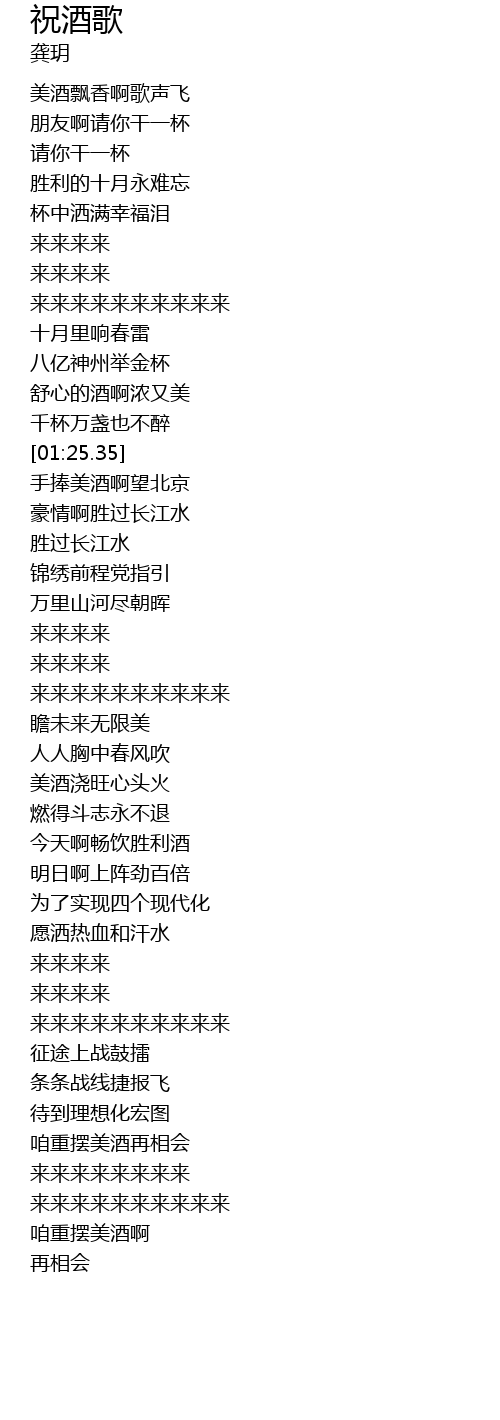 祝酒歌
龚玥

美酒飘香啊歌声飞
朋友啊请你干一杯
请你干一杯
胜利的十月永难忘
杯中洒满幸福泪
来来来来
来来来来
来来来来来来来来来来
十月里响春雷
八亿神州举金杯
舒心的酒啊浓又美
千杯万盏也不醉
[01:25.35]
手捧美酒啊望北京
豪情啊胜过长江水
胜过长江水
锦绣前程党指引
万里山河尽朝晖
来来来来
来来来来
来来来来来来来来来来
瞻未来无限美
人人胸中春风吹
美酒浇旺心头火
燃得斗志永不退
今天啊畅饮胜利酒
明日啊上阵劲百倍
为了实现四个现代化
愿洒热血和汗水
来来来来
来来来来
来来来来来来来来来来
征途上战鼓擂
条条战线捷报飞
待到理想化宏图
咱重摆美酒再相会
来来来来来来来来
来来来来来来来来来来
咱重摆美酒啊
再相会